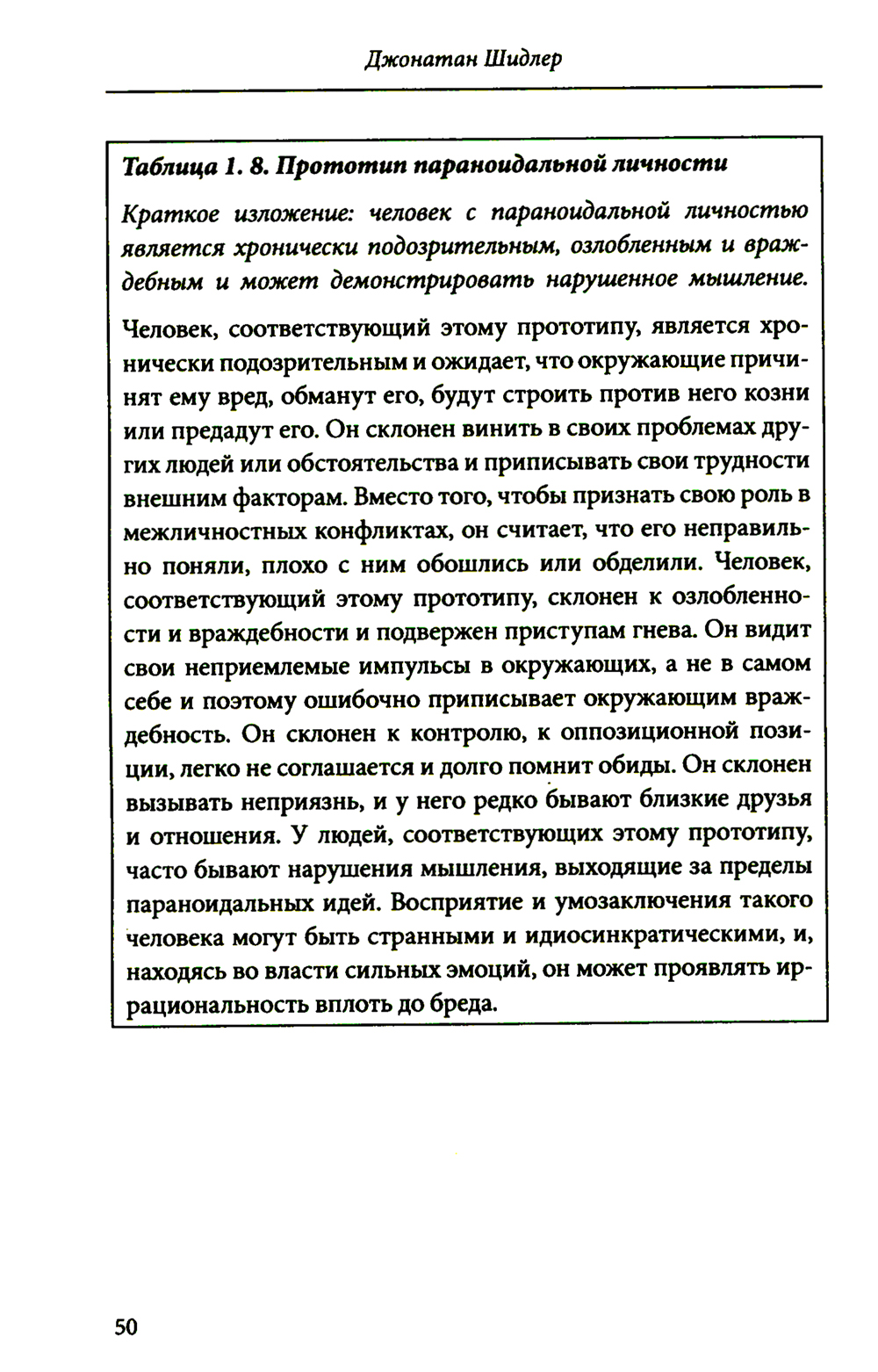 Джонатан Шидлер

Таблица 1. 8. Прототип параноидальной личности

Краткое изложение: человек с параноидальной личностью является хронически подозрительным, озлобленным и враждебным и может демонстрировать нарушенное мышление.

Человек, соответствующий этому прототипу, является хронически подозрительным и ожидает, что окружающие причинят ему вред, обманут его, будут строить против него козни или предадут его. Он склонен винить в своих проблемах других людей или обстоятельства и приписывать свои трудности внешним факторам. Вместо того, чтобы признать свою роль в межличностных конфликтах, он считает, что его неправильно поняли, плохо с ним обошлись или обделили. Человек, соответствующий этому прототипу, склонен к озлобленности и враждебности и подвержен приступам гнева. Он видит свои неприемлемые импульсы в окружающих, а не в самом себе и поэтому ошибочно приписывает окружающим враждебность. Он склонен к контролю, к оппозиционной позиции, легко не соглашается и долго помнит обиды. Он склонен вызывать неприязнь, и у него редко бывают близкие друзья и отношения. У людей, соответствующих этому прототипу, часто бывают нарушения мышления, выходящие за пределы параноидальных идей. Восприятие и умозаключения такого человека могут быть странными и идиосинкратическими, и, находясь во власти сильных эмоций, он может проявлять иррациональность вплоть до бреда.

50